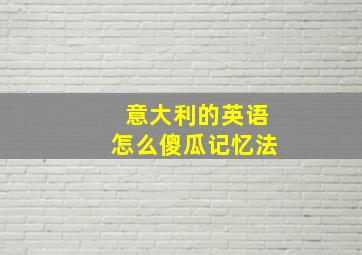 意大利的英语
怎么傻瓜记忆法